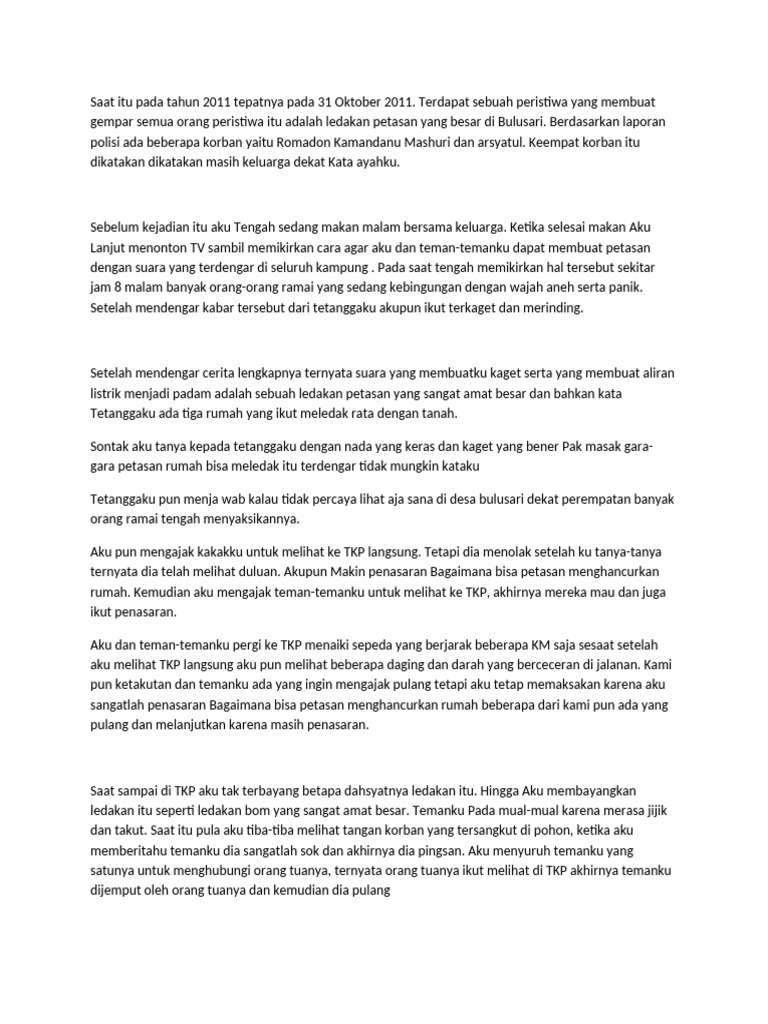 Saat itu pada tahun 2011 tepatnya pada 31 Oktober 2011. Terdapat sebuah peristiwa yang membuat gempar semua orang peristiwa itu adalah ledakan petasan yang besar di Bulusari. Berdasarkan laporan polisi ada beberapa korban yaitu Romadon Kamandanu Mashuri dan arsyatul. Keempat korban itu dikatakan dikatakan masih keluarga dekat Kata ayahku.

Sebelum kejadian itu aku Tengah sedang makan malam bersama keluarga. Ketika selesai makan Aku Lanjut menonton TV sambil memikirkan cara agar aku dan teman-temanku dapat membuat petasan dengan suara yang terdengar di seluruh kampung . Pada saat tengah memikirkan hal tersebut sekitar jam 8 malam banyak orang-orang ramai yang sedang kebingungan dengan wajah aneh serta panik. Setelah mendengar kabar tersebut dari tetanggaku akupun ikut terkaget dan merinding.

Setelah mendengar cerita lengkapnya ternyata suara yang membuatku kaget serta yang membuat aliran listrik menjadi padam adalah sebuah ledakan petasan yang sangat amat besar dan bahkan kata Tetanggaku ada tiga rumah yang ikut meledak rata dengan tanah.

Sontak aku tanya kepada tetanggaku dengan nada yang keras dan kaget yang bener Pak masak gara-gara petasan rumah bisa meledak itu terdengar tidak mungkin kataku

Tetanggaku pun menja wab kalau tidak percaya lihat aja sana di desa bulusari dekat perempatan banyak orang ramai tengah menyaksikannya.

Aku pun mengajak kakakku untuk melihat ke TKP langsung. Tetapi dia menolak setelah ku tanya-tanya ternyata dia telah melihat duluan. Akupun Makin penasaran Bagaimana bisa petasan menghancurkan rumah. Kemudian aku mengajak teman-temanku untuk melihat ke TKP, akhirnya mereka mau dan juga ikut penasaran.

Aku dan teman-temanku pergi ke TKP menaiki sepeda yang berjarak beberapa KM saja sesaat setelah aku melihat TKP langsung aku pun melihat beberapa daging dan darah yang berceceran di jalanan. Kami pun ketakutan dan temanku ada yang ingin mengajak pulang tetapi aku tetap memaksakan karena aku sangatlah penasaran Bagaimana bisa petasan menghancurkan rumah beberapa dari kami pun ada yang pulang dan melanjutkan karena masih penasaran.

Saat sampai di TKP aku tak terbayang betapa dahsyatnya ledakan itu. Hingga Aku membayangkan ledakan itu seperti ledakan bom yang sangat amat besar. Temanku Pada mual-mual karena merasa jijik dan takut. Saat itu pula aku tiba-tiba melihat tangan korban yang tersangkut di pohon, ketika aku memberitahu temanku dia sangatlah sok dan akhirnya dia pingsan. Aku menyuruh temanku yang satunya untuk menghubungi orang tuanya, ternyata orang tuanya ikut melihat di TKP akhirnya temanku dijemput oleh orang tuanya dan kemudian dia pulang